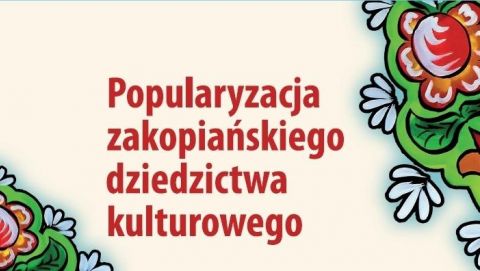 Popularyzacja zakopiańskiego dziedzictwa kulturowego